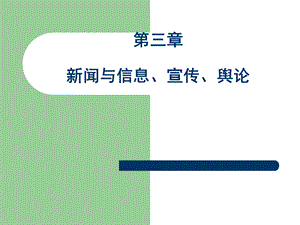 第三章

新闻与信息、宣传、舆论